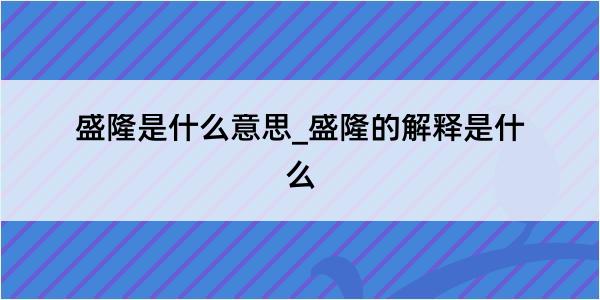 盛隆是什么意思_盛隆的解释是什么